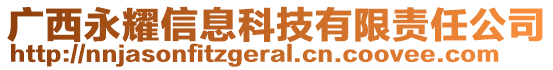 广西永耀信息科技有限责任公司
http://nnjasonfitzgeral.cn.coovee.com